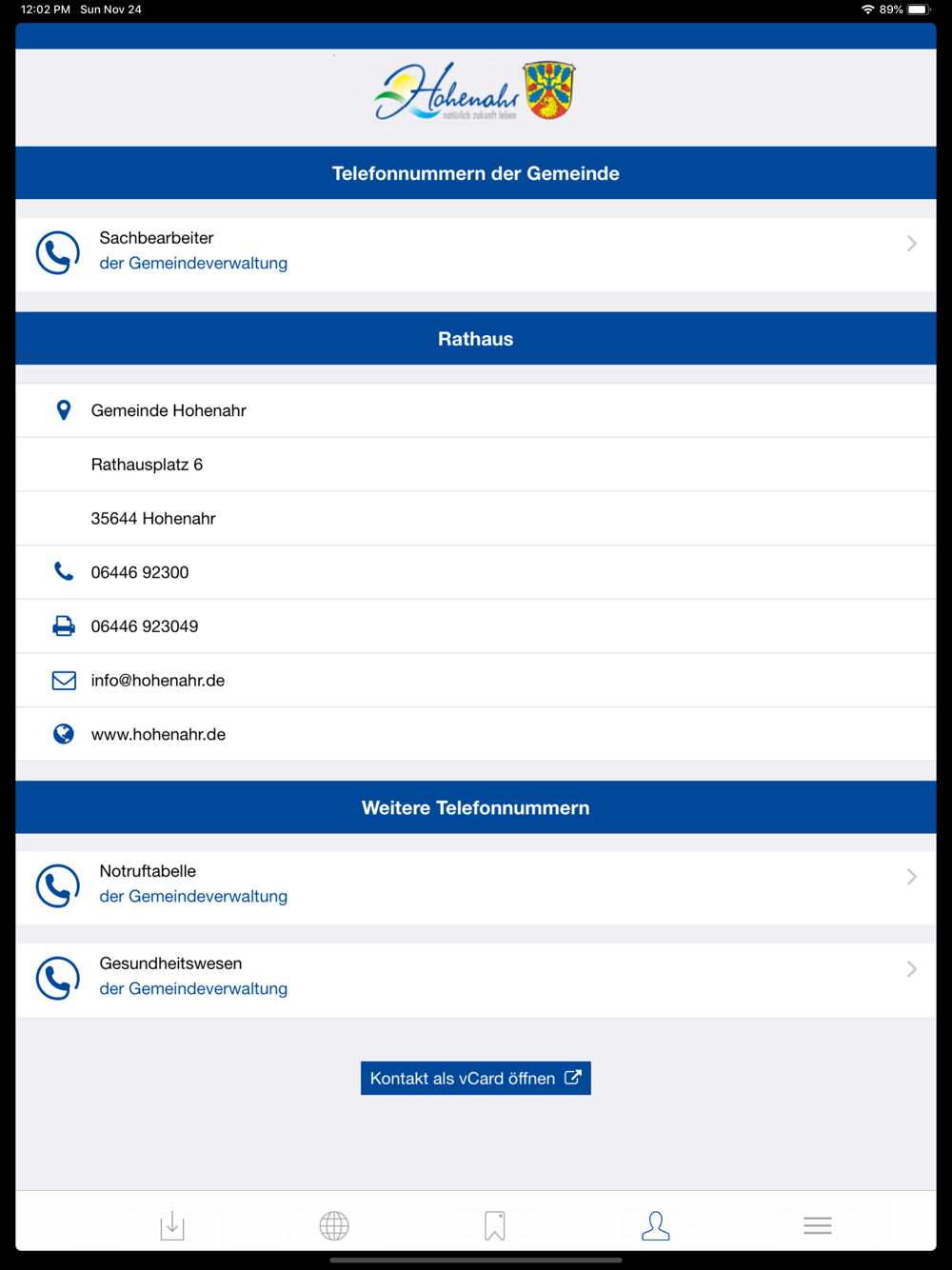 12:02 PM Sun Nov 24

89%

Hohenahr
natürlich zukunft leben

Telefonnummern der Gemeinde

Sachbearbeiter
der Gemeindeverwaltung

Rathaus

Gemeinde Hohenahr

Rathausplatz 6

35644 Hohenahr

06446 92300

06446 923049

info@hohenahr.de

www.hohenahr.de

Weitere Telefonnummern

Notruftabelle
der Gemeindeverwaltung

Gesundheitswesen
der Gemeindeverwaltung

Kontakt als vCard öffnen